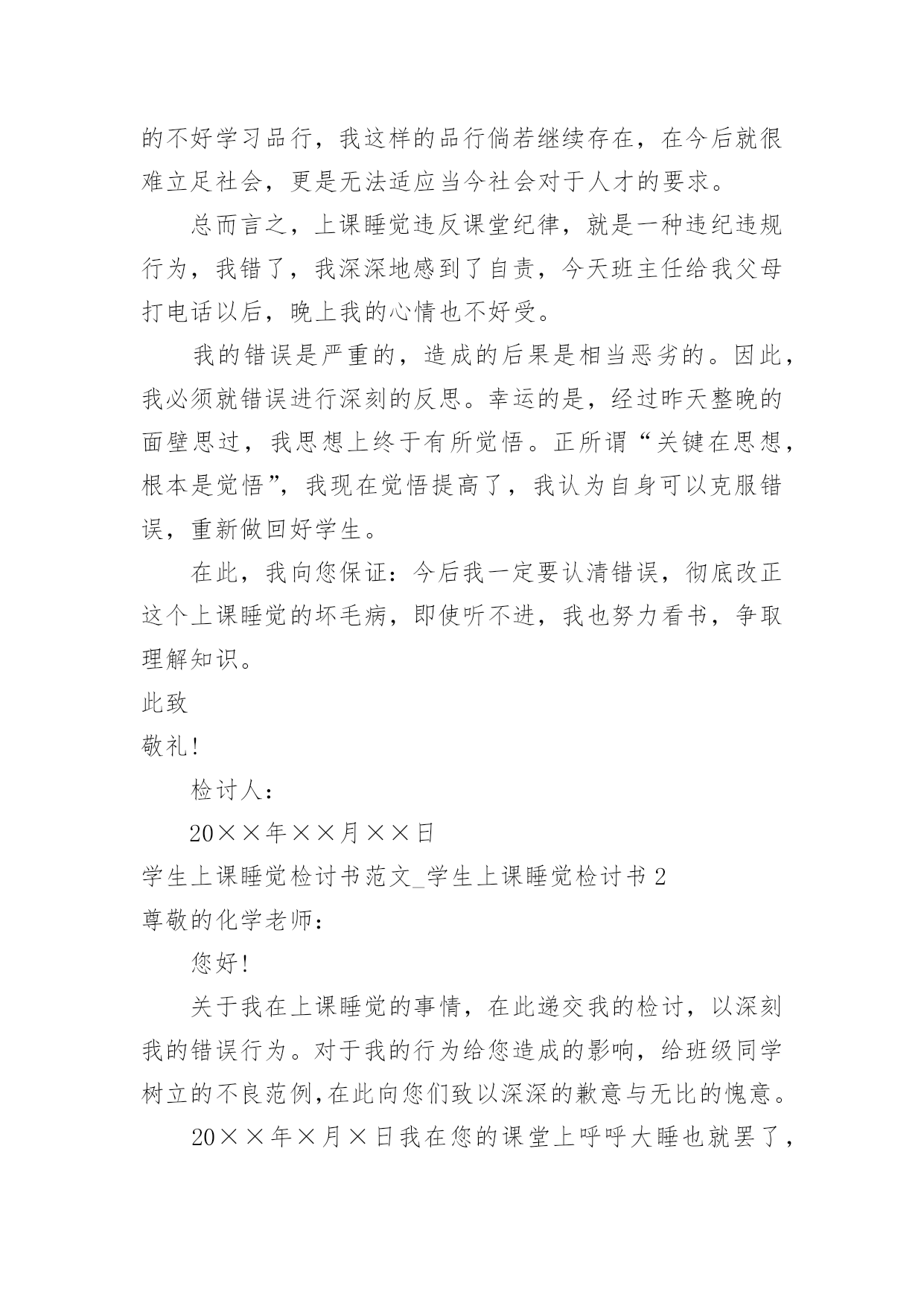 的不好学习品行，我这样的品行倘若继续存在，在今后就很难立足社会，更是无法适应当今社会对于人才的要求。

总而言之，上课睡觉违反课堂纪律，就是一种违纪违规行为，我错了，我深深地感到了自责，今天班主任给我父母打电话以后，晚上我的心情也不好受。

我的错误是严重的，造成的后果是相当恶劣的。因此，我必须就错误进行深刻的反思。幸运的是，经过昨天整晚的面壁思过，我思想上终于有所觉悟。正所谓“关键在思想，根本是觉悟”，我现在觉悟提高了，我认为自身可以克服错误，重新做回好学生。

在此，我向您保证：今后我一定要认清错误，彻底改正这个上课睡觉的坏毛病，即使听不进，我也努力看书，争取理解知识。

此致

敬礼!

检讨人：

20××年××月××日

学生上课睡觉检讨书范文_学生上课睡觉检讨书 2

尊敬的化学老师：

您好!

关于我在上课睡觉的事情，在此递交我的检讨，以深刻我的错误行为。对于我的行为给您造成的影响，给班级同学树立的不良范例，在此向您们致以深深的歉意与无比的愧意。

20××年×月×日我在您的课堂上呼呼大睡也就罢了，